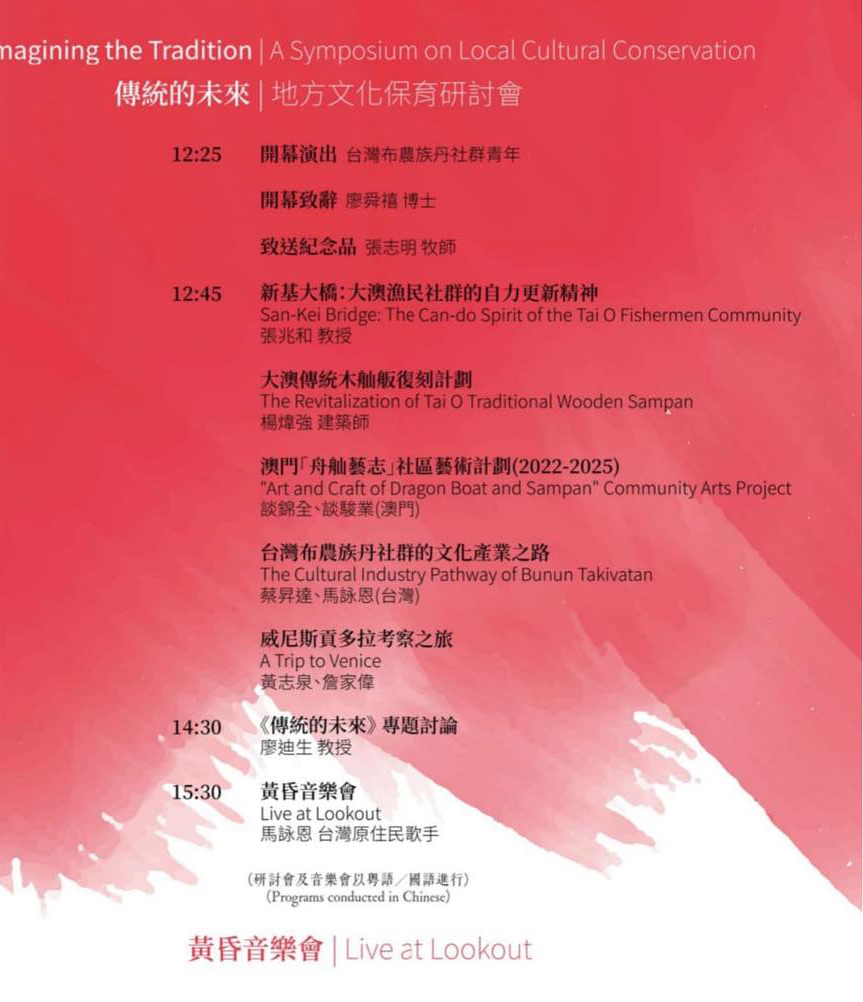 magining the Tradition | A Symposium on Local Cultural Conservation
傳統的未來 | 地方文化保育研討會

12:25 開幕演出 台灣布農族丹社群青年

開幕致辭 廖舜禧 博士

致送紀念品 張志明 牧師

12:45 新基大橋：大澳漁民社群的自力更新精神
San-Kei Bridge: The Can-do Spirit of the Tai O Fishermen Community
張兆和 教授

大澳傳統木舢舨復刻計劃
The Revitalization of Tai O Traditional Wooden Sampan
楊煒強 建築師

澳門「舟舢藝志」社區藝術計劃(2022-2025)
"Art and Craft of Dragon Boat and Sampan" Community Arts Project
談錦全、談駿業(澳門)

台灣布農族丹社群的文化產業之路
The Cultural Industry Pathway of Bunun Takivatan
蔡昇達、馬詠恩(台灣)

威尼斯貢多拉考察之旅
A Trip to Venice
黃志泉、詹家偉

14:30 《傳統的未來》專題討論
廖迪生 教授

15:30 黃昏音樂會
Live at Lookout
馬詠恩 台灣原住民歌手

(研討會及音樂會以粵語／國語進行)
(Programs conducted in Chinese)

黃昏音樂會 | Live at Lookout